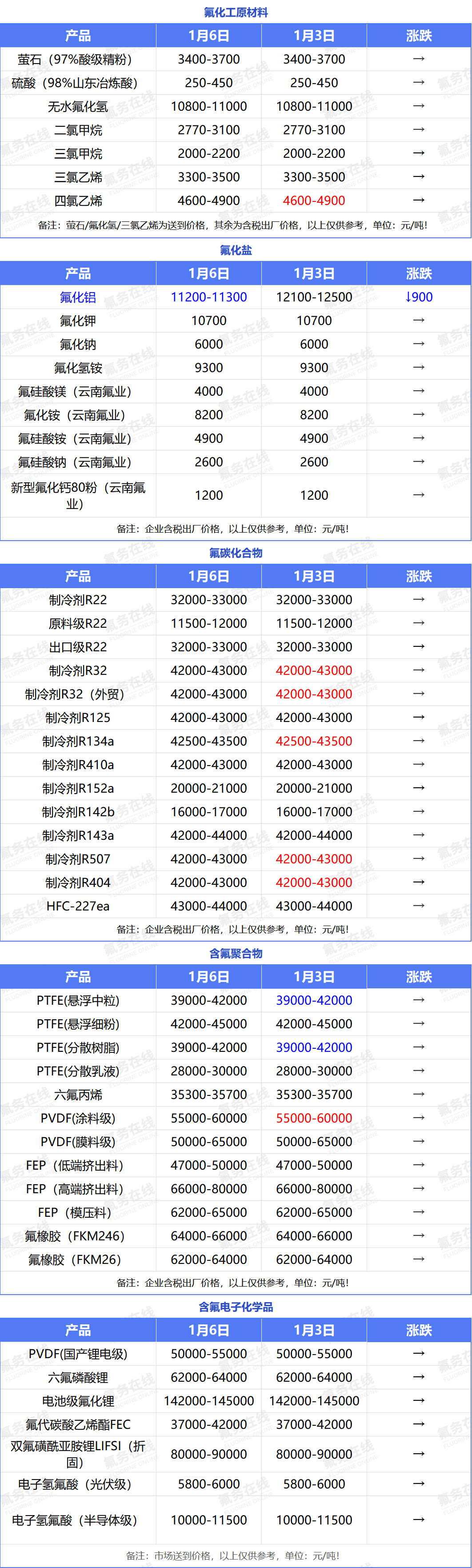 氟化工原材料

| 产品 | 1月6日 | 1月3日 | 涨跌 |
|---|---|---|---|
| 萤石（97%酸级精粉） | 3400-3700 | 3400-3700 | → |
| 硫酸（98%山东冶炼酸） | 250-450 | 250-450 | → |
| 无水氟化氢 | 10800-11000 | 10800-11000 | → |
| 二氯甲烷 | 2770-3100 | 2770-3100 | → |
| 三氯甲烷 | 2000-2200 | 2000-2200 | → |
| 三氯乙烯 | 3300-3500 | 3300-3500 | → |
| 四氯乙烯 | 4600-4900 | 4600-4900 | → |

备注：萤石/氟化氢/三氯乙烯为送到价格，其余为含税出厂价格，以上仅供参考，单位：元/吨！

氟化盐

| 产品 | 1月6日 | 1月3日 | 涨跌 |
|---|---|---|---|
| 氟化铝 | 11200-11300 | 12100-12500 | ↓900 |
| 氟化钾 | 10700 | 10700 | → |
| 氟化钠 | 6000 | 6000 | → |
| 氟化氢铵 | 9300 | 9300 | → |
| 氟硅酸镁（云南氟业） | 4000 | 4000 | → |
| 氟化铵（云南氟业） | 8200 | 8200 | → |
| 氟硅酸铵（云南氟业） | 4900 | 4900 | → |
| 氟硅酸钠（云南氟业） | 2600 | 2600 | → |
| 新型氟化钙80粉（云南氟业） | 1200 | 1200 | → |

备注：企业含税出厂价格，以上仅供参考，单位：元/吨！

氟碳化合物

| 产品 | 1月6日 | 1月3日 | 涨跌 |
|---|---|---|---|
| 制冷剂R22 | 32000-33000 | 32000-33000 | → |
| 原料级R22 | 11500-12000 | 11500-12000 | → |
| 出口级R22 | 32000-33000 | 32000-33000 | → |
| 制冷剂R32 | 42000-43000 | 42000-43000 | → |
| 制冷剂R32（外贸） | 42000-43000 | 42000-43000 | → |
| 制冷剂R125 | 42000-43000 | 42000-43000 | → |
| 制冷剂R134a | 42500-43500 | 42500-43500 | → |
| 制冷剂R410a | 42000-43000 | 42000-43000 | → |
| 制冷剂R152a | 20000-21000 | 20000-21000 | → |
| 制冷剂R142b | 16000-17000 | 16000-17000 | → |
| 制冷剂R143a | 42000-44000 | 42000-44000 | → |
| 制冷剂R507 | 42000-43000 | 42000-43000 | → |
| 制冷剂R404 | 42000-43000 | 42000-43000 | → |
| HFC-227ea | 43000-44000 | 43000-44000 | → |

备注：企业含税出厂价格，以上仅供参考，单位：元/吨！

含氟聚合物

| 产品 | 1月6日 | 1月3日 | 涨跌 |
|---|---|---|---|
| PTFE(悬浮中粒) | 39000-42000 | 39000-42000 | → |
| PTFE(悬浮细粉) | 42000-45000 | 42000-45000 | → |
| PTFE(分散树脂) | 39000-42000 | 39000-42000 | → |
| PTFE(分散乳液) | 28000-30000 | 28000-30000 | → |
| 六氟丙烯 | 35300-35700 | 35300-35700 | → |
| PVDF(涂料级) | 55000-60000 | 55000-60000 | → |
| PVDF(膜料级) | 50000-65000 | 50000-65000 | → |
| FEP（低端挤出料） | 47000-50000 | 47000-50000 | → |
| FEP（高端挤出料） | 66000-80000 | 66000-80000 | → |
| FEP（模压料） | 62000-65000 | 62000-65000 | → |
| 氟橡胶（FKM246） | 64000-66000 | 64000-66000 | → |
| 氟橡胶（FKM26） | 62000-64000 | 62000-64000 | → |

备注：企业含税出厂价格，以上仅供参考，单位：元/吨！

含氟电子化学品

| 产品 | 1月6日 | 1月3日 | 涨跌 |
|---|---|---|---|
| PVDF(国产锂电级) | 50000-55000 | 50000-55000 | → |
| 六氟磷酸锂 | 62000-64000 | 62000-64000 | → |
| 电池级氟化锂 | 142000-145000 | 142000-145000 | → |
| 氟代碳酸乙烯酯FEC | 37000-42000 | 37000-42000 | → |
| 双氟磺酰亚胺锂LIFSI（折固） | 80000-90000 | 80000-90000 | → |
| 电子氢氟酸（光伏级） | 5800-6000 | 5800-6000 | → |
| 电子氢氟酸（半导体级） | 10000-11500 | 10000-11500 | → |

备注：市场送到价格，以上仅供参考，单位：元/吨！